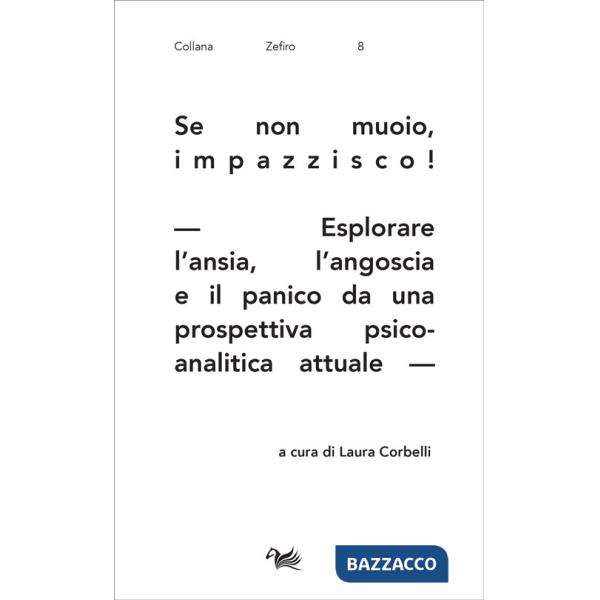 Collana Zefiro 8

Se non muoio, impazzisco!

— Esplorare l'ansia, l'angoscia e il panico da una prospettiva psicoanalitica attuale —

a cura di Laura Corbelli

BAZZACCO